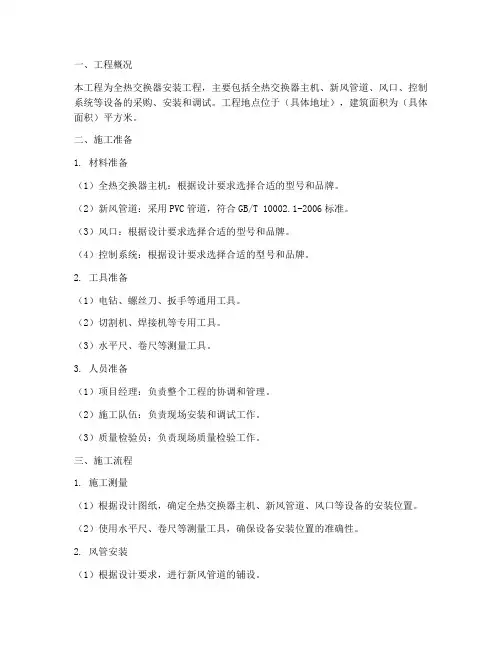 一、工程概况

本工程为全热交换器安装工程，主要包括全热交换器主机、新风管道、风口、控制系统等设备的采购、安装和调试。工程地点位于（具体地址），建筑面积为（具体面积）平方米。

二、施工准备

1. 材料准备

（1）全热交换器主机：根据设计要求选择合适的型号和品牌。

（2）新风管道：采用PVC管道，符合GB/T 10002.1-2006标准。

（3）风口：根据设计要求选择合适的型号和品牌。

（4）控制系统：根据设计要求选择合适的型号和品牌。

2. 工具准备

（1）电钻、螺丝刀、扳手等通用工具。

（2）切割机、焊接机等专用工具。

（3）水平尺、卷尺等测量工具。

3. 人员准备

（1）项目经理：负责整个工程的协调和管理。

（2）施工队伍：负责现场安装和调试工作。

（3）质量检验员：负责现场质量检验工作。

三、施工流程

1. 施工测量

（1）根据设计图纸，确定全热交换器主机、新风管道、风口等设备的安装位置。

（2）使用水平尺、卷尺等测量工具，确保设备安装位置的准确性。

2. 风管安装

（1）根据设计要求，进行新风管道的铺设。